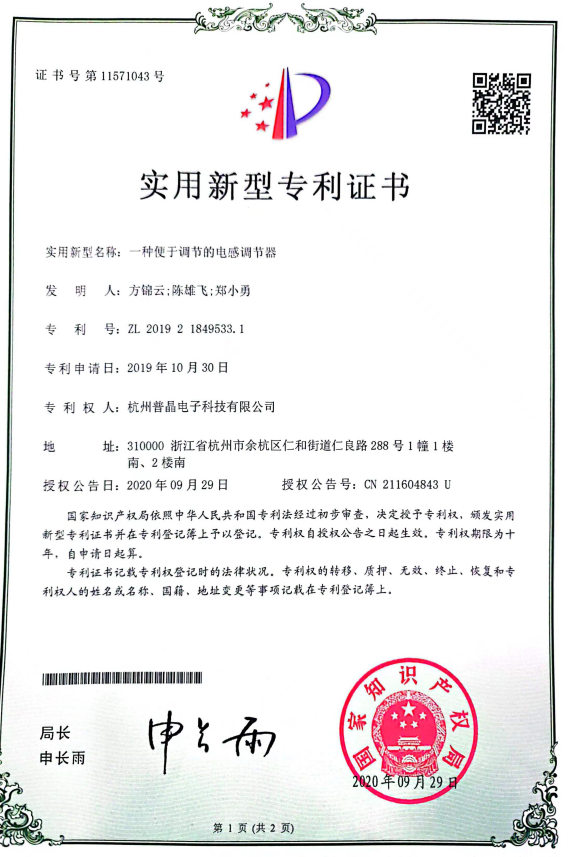 证书号第11571043号

实用新型专利证书

实用新型名称：一种便于调节的电感调节器

发 明 人：方锦云;陈雄飞;郑小勇

专 利 号：ZL 2019 2 1849533.1

专利申请日：2019年10月30日

专 利 权 人：杭州普晶电子科技有限公司

地 址：310000 浙江省杭州市余杭区仁和街道仁良路288号1幢1楼南、2楼南

授权公告日：2020年09月29日　　授权公告号：CN 211604843 U

国家知识产权局依照中华人民共和国专利法经过初步审查，决定授予专利权，颁发实用新型专利证书并在专利登记簿上予以登记。专利权自授权公告之日起生效。专利权期限为十年，自申请日起算。

专利证书记载专利权登记时的法律状况。专利权的转移、质押、无效、终止、恢复和专利权人的姓名或名称、国籍、地址变更等事项记载在专利登记簿上。

局长
申长雨

申长雨

国家知识产权局

2020年09月29日

第1页（共2页）